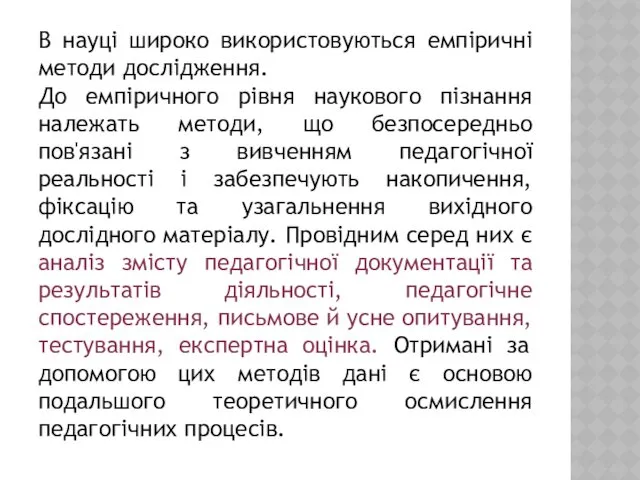 В науці широко використовуються емпіричні методи дослідження.

До емпіричного рівня наукового пізнання належать методи, що безпосередньо пов'язані з вивченням педагогічної реальності і забезпечують накопичення, фіксацію та узагальнення вихідного дослідного матеріалу. Провідним серед них є аналіз змісту педагогічної документації та результатів діяльності, педагогічне спостереження, письмове й усне опитування, тестування, експертна оцінка. Отримані за допомогою цих методів дані є основою подальшого теоретичного осмислення педагогічних процесів.